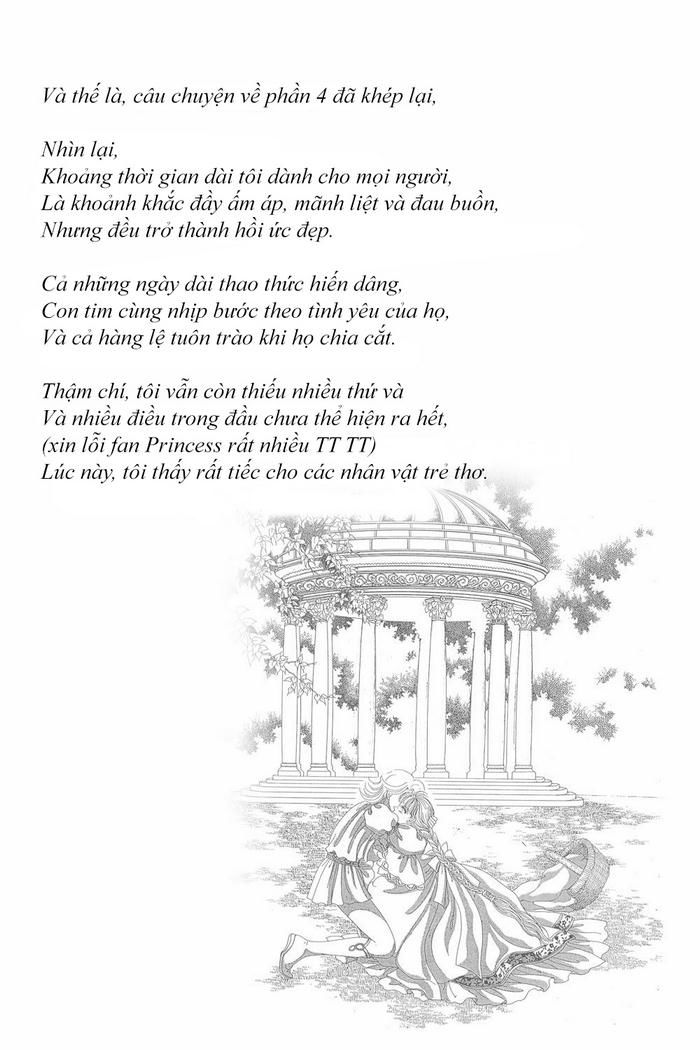 Và thế là, câu chuyện về phần 4 đã khép lại,

Nhìn lại,
Khoảng thời gian dài tôi dành cho mọi người,
Là khoảnh khắc đầy ấm áp, mãnh liệt và đau buồn,
Nhưng đều trở thành hồi ức đẹp.

Cả những ngày dài thao thức hiến dâng,
Con tim cùng nhịp bước theo tình yêu của họ,
Và cả hàng lệ tuôn trào khi họ chia cắt.

Thậm chí, tôi vẫn còn thiếu nhiều thứ và
Và nhiều điều trong đầu chưa thể hiện ra hết,
(xin lỗi fan Princess rất nhiều TT TT)
Lúc này, tôi thấy rất tiếc cho các nhân vật trẻ thơ.